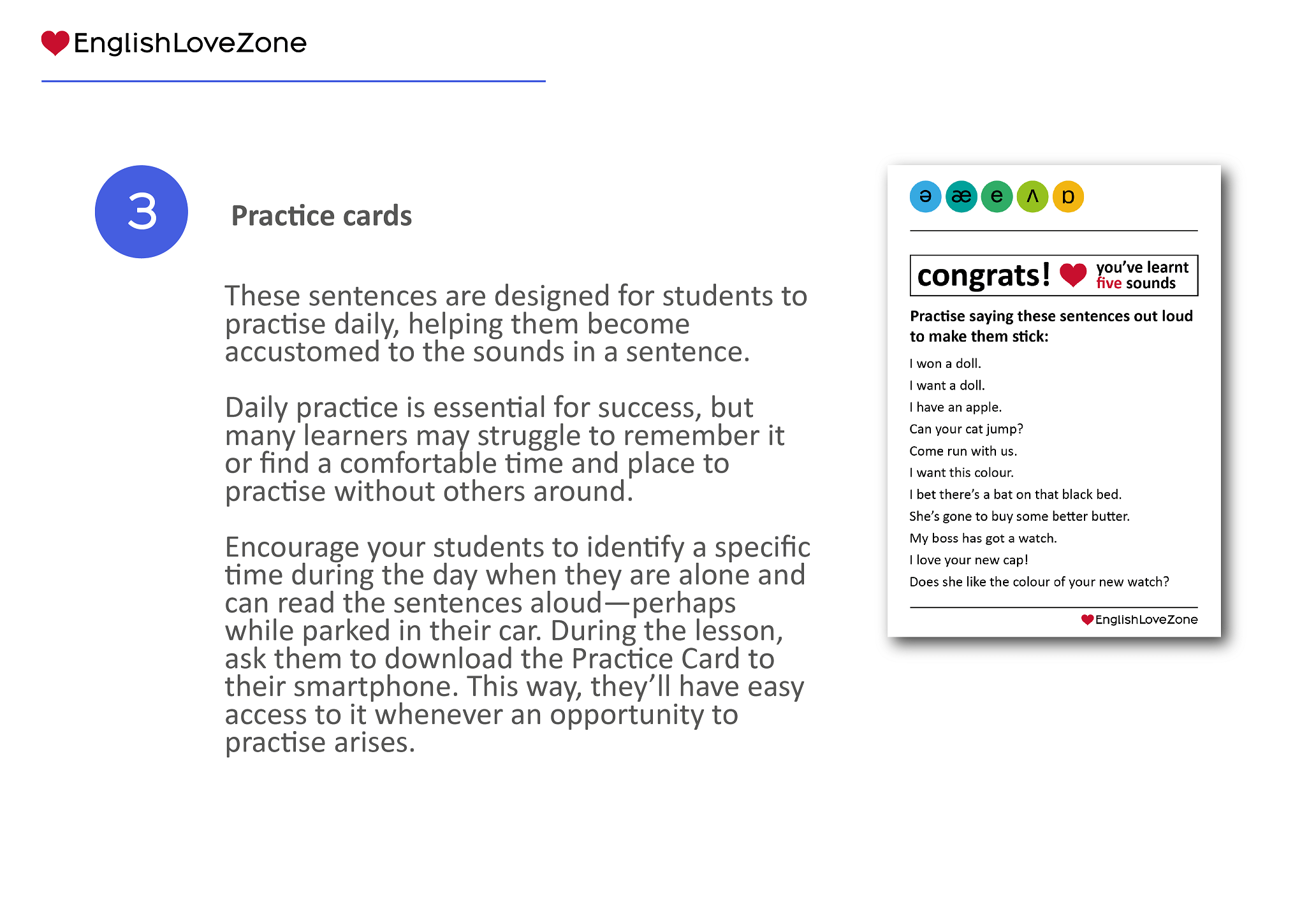 EnglishLoveZone

3

Practice cards

These sentences are designed for students to practise daily, helping them become accustomed to the sounds in a sentence.

Daily practice is essential for success, but many learners may struggle to remember it or find a comfortable time and place to practise without others around.

Encourage your students to identify a specific time during the day when they are alone and can read the sentences aloud—perhaps while parked in their car. During the lesson, ask them to download the Practice Card to their smartphone. This way, they'll have easy access to it whenever an opportunity to practise arises.

ə æ e ʌ ɒ

congrats! you've learnt five sounds

Practise saying these sentences out loud to make them stick:

I won a doll.
I want a doll.
I have an apple.
Can your cat jump?
Come run with us.
I want this colour.
I bet there's a bat on that black bed.
She's gone to buy some better butter.
My boss has got a watch.
I love your new cap!
Does she like the colour of your new watch?

EnglishLoveZone